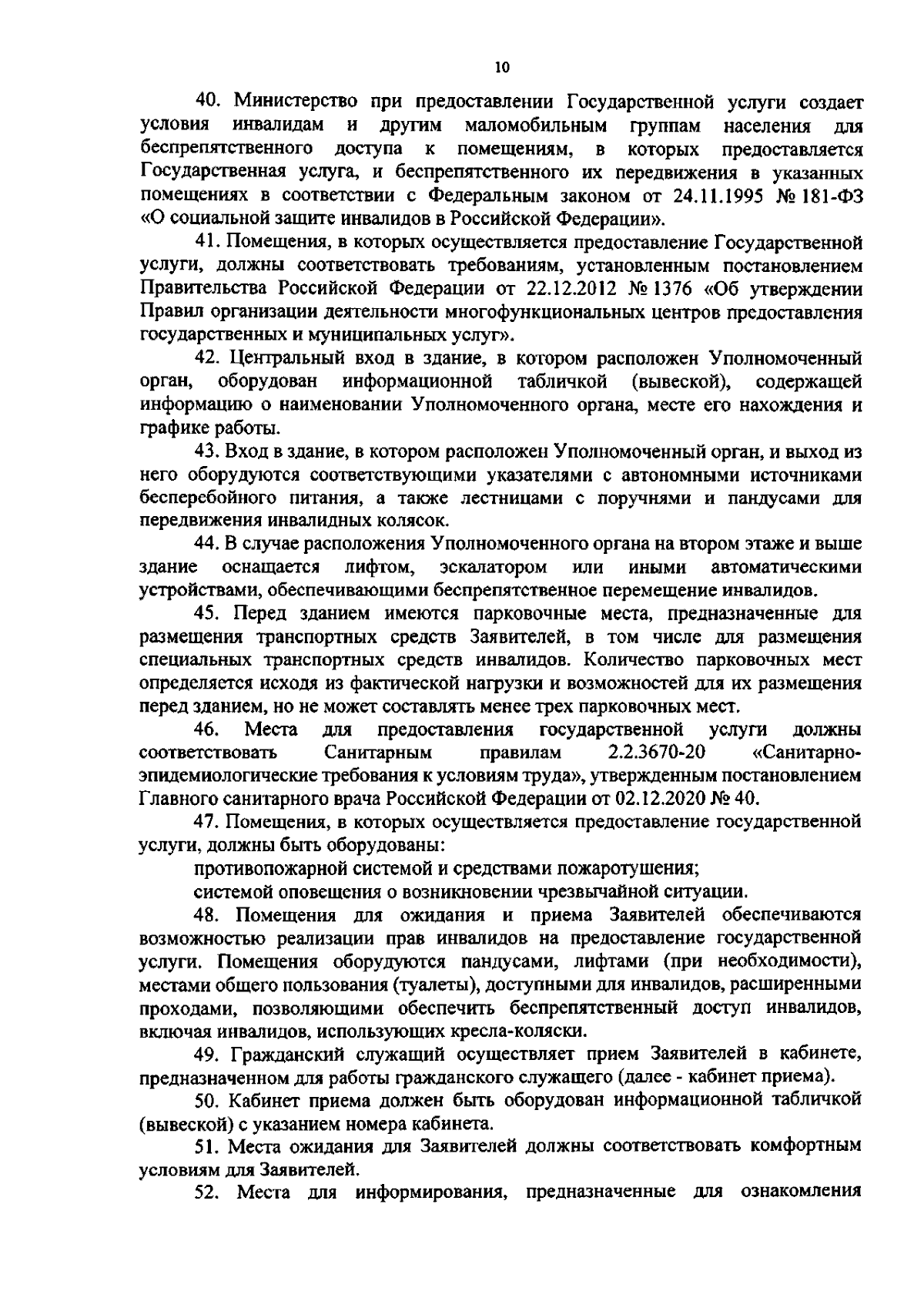 10

40. Министерство при предоставлении Государственной услуги создает условия инвалидам и другим маломобильным группам населения для беспрепятственного доступа к помещениям, в которых предоставляется Государственная услуга, и беспрепятственного их передвижения в указанных помещениях в соответствии с Федеральным законом от 24.11.1995 № 181-ФЗ «О социальной защите инвалидов в Российской Федерации».

41. Помещения, в которых осуществляется предоставление Государственной услуги, должны соответствовать требованиям, установленным постановлением Правительства Российской Федерации от 22.12.2012 № 1376 «Об утверждении Правил организации деятельности многофункциональных центров предоставления государственных и муниципальных услуг».

42. Центральный вход в здание, в котором расположен Уполномоченный орган, оборудован информационной табличкой (вывеской), содержащей информацию о наименовании Уполномоченного органа, месте его нахождения и графике работы.

43. Вход в здание, в котором расположен Уполномоченный орган, и выход из него оборудуются соответствующими указателями с автономными источниками бесперебойного питания, а также лестницами с поручнями и пандусами для передвижения инвалидных колясок.

44. В случае расположения Уполномоченного органа на втором этаже и выше здание оснащается лифтом, эскалатором или иными автоматическими устройствами, обеспечивающими беспрепятственное перемещение инвалидов.

45. Перед зданием имеются парковочные места, предназначенные для размещения транспортных средств Заявителей, в том числе для размещения специальных транспортных средств инвалидов. Количество парковочных мест определяется исходя из фактической нагрузки и возможностей для их размещения перед зданием, но не может составлять менее трех парковочных мест.

46. Места для предоставления государственной услуги должны соответствовать Санитарным правилам 2.2.3670-20 «Санитарно-эпидемиологические требования к условиям труда», утвержденным постановлением Главного санитарного врача Российской Федерации от 02.12.2020 № 40.

47. Помещения, в которых осуществляется предоставление государственной услуги, должны быть оборудованы:

противопожарной системой и средствами пожаротушения;

системой оповещения о возникновении чрезвычайной ситуации.

48. Помещения для ожидания и приема Заявителей обеспечиваются возможностью реализации прав инвалидов на предоставление государственной услуги. Помещения оборудуются пандусами, лифтами (при необходимости), местами общего пользования (туалеты), доступными для инвалидов, расширенными проходами, позволяющими обеспечить беспрепятственный доступ инвалидов, включая инвалидов, использующих кресла-коляски.

49. Гражданский служащий осуществляет прием Заявителей в кабинете, предназначенном для работы гражданского служащего (далее - кабинет приема).

50. Кабинет приема должен быть оборудован информационной табличкой (вывеской) с указанием номера кабинета.

51. Места ожидания для Заявителей должны соответствовать комфортным условиям для Заявителей.

52. Места для информирования, предназначенные для ознакомления